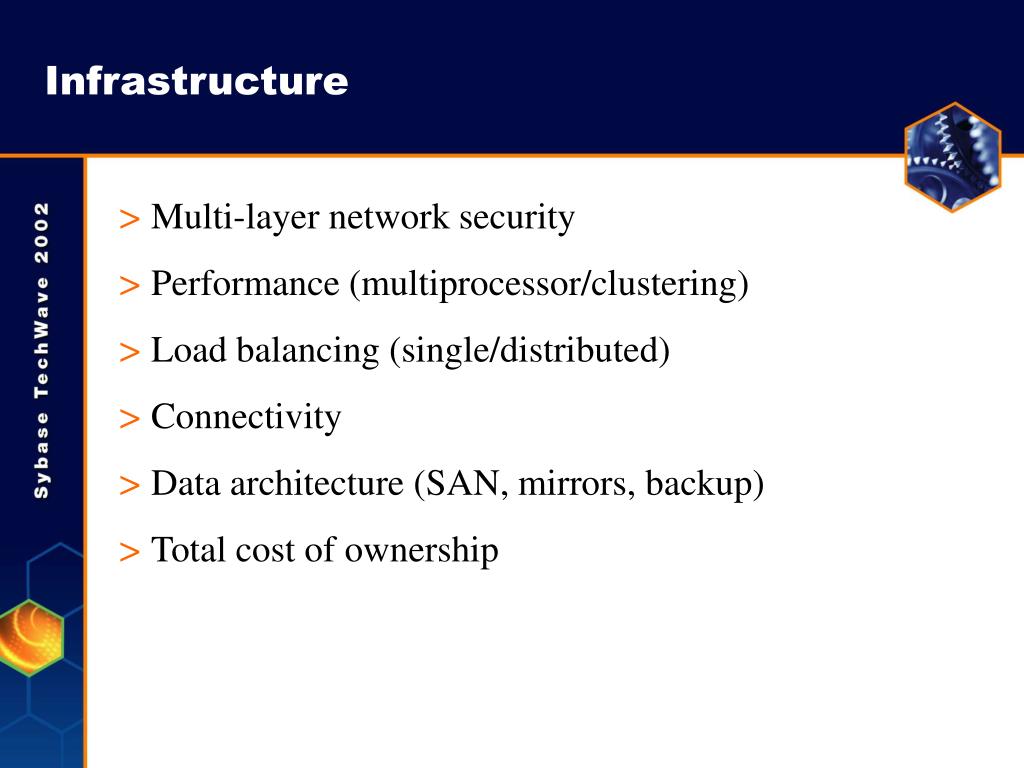 Infrastructure

Sybase TechWave 2002

> Multi-layer network security

> Performance (multiprocessor/clustering)

> Load balancing (single/distributed)

> Connectivity

> Data architecture (SAN, mirrors, backup)

> Total cost of ownership